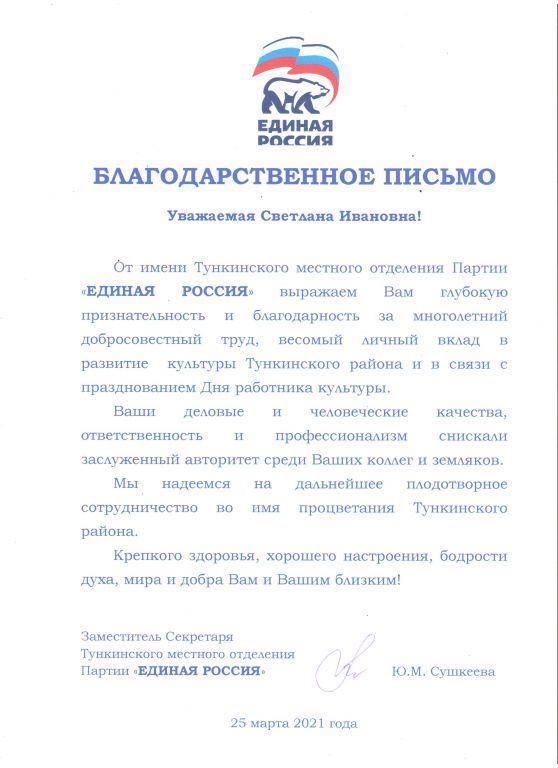 ЕДИНАЯ РОССИЯ

БЛАГОДАРСТВЕННОЕ ПИСЬМО

Уважаемая Светлана Ивановна!

От имени Тункинского местного отделения Партии «ЕДИНАЯ РОССИЯ» выражаем Вам глубокую признательность и благодарность за многолетний добросовестный труд, весомый личный вклад в развитие культуры Тункинского района и в связи с празднованием Дня работника культуры.

Ваши деловые и человеческие качества, ответственность и профессионализм снискали заслуженный авторитет среди Ваших коллег и земляков.

Мы надеемся на дальнейшее плодотворное сотрудничество во имя процветания Тункинского района.

Крепкого здоровья, хорошего настроения, бодрости духа, мира и добра Вам и Вашим близким!

Заместитель Секретаря
Тункинского местного отделения
Партии «ЕДИНАЯ РОССИЯ» Ю.М. Сушкеева

25 марта 2021 года